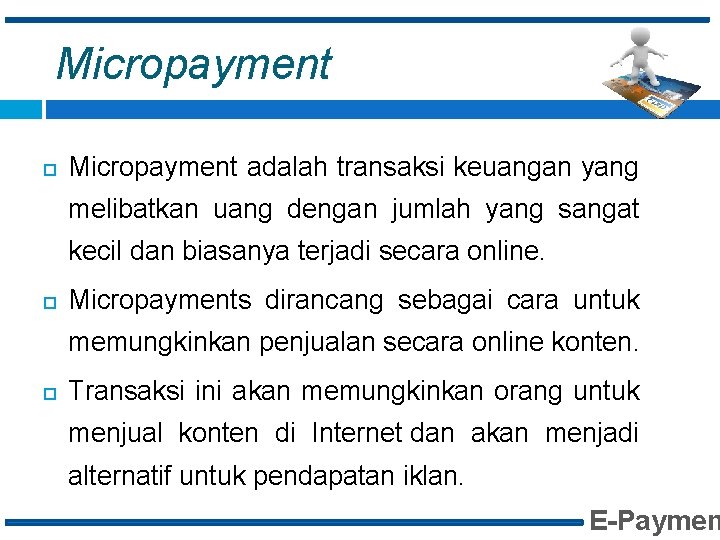 Micropayment

Micropayment adalah transaksi keuangan yang melibatkan uang dengan jumlah yang sangat kecil dan biasanya terjadi secara online.

Micropayments dirancang sebagai cara untuk memungkinkan penjualan secara online konten.

Transaksi ini akan memungkinkan orang untuk menjual konten di Internet dan akan menjadi alternatif untuk pendapatan iklan.

E-Paymen